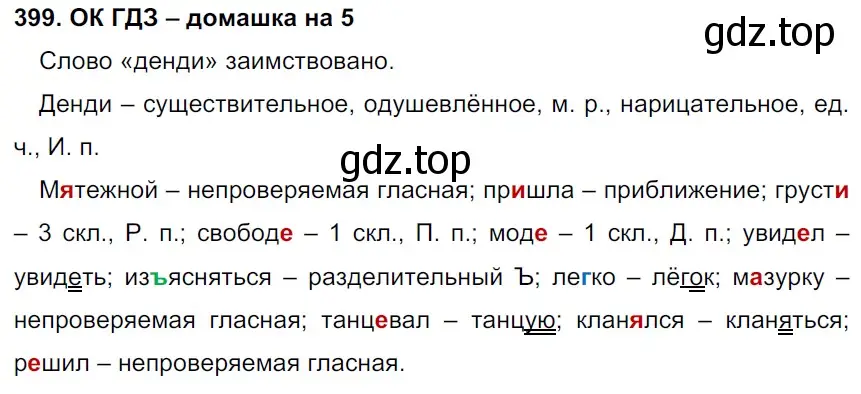 399. ОК ГДЗ – домашка на 5

gdz.top

Слово «денди» заимствовано.

Денди – существительное, одушевлённое, м. р., нарицательное, ед. ч., И. п.

gdz.top

Мятежной – непроверяемая гласная; пришла – приближение; грусти – 3 скл., Р. п.; свободе – 1 скл., П. п.; моде – 1 скл., Д. п.; увидел – увидеть; изъясняться – разделительный Ъ; легко – лёгок; мазурку – непроверяемая гласная; танцевал – танцую; кланялся – кланяться; решил – непроверяемая гласная.